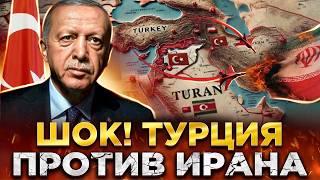 TURKEY
TURAN
ШОК! ТУРЦИЯ
ПРОТИВ ИРАНА